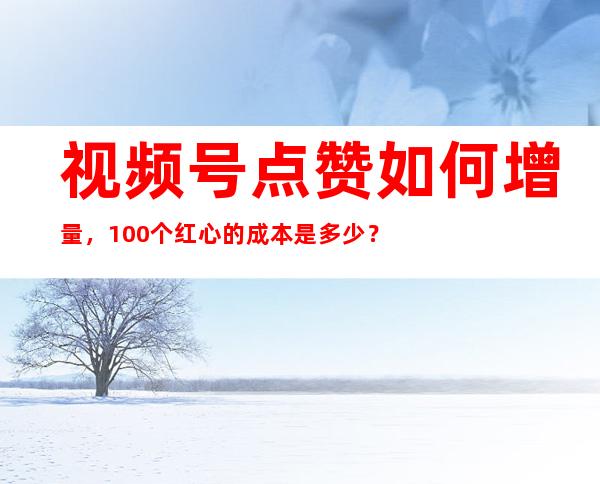 视频号点赞如何增量，100个红心的成本是多少？